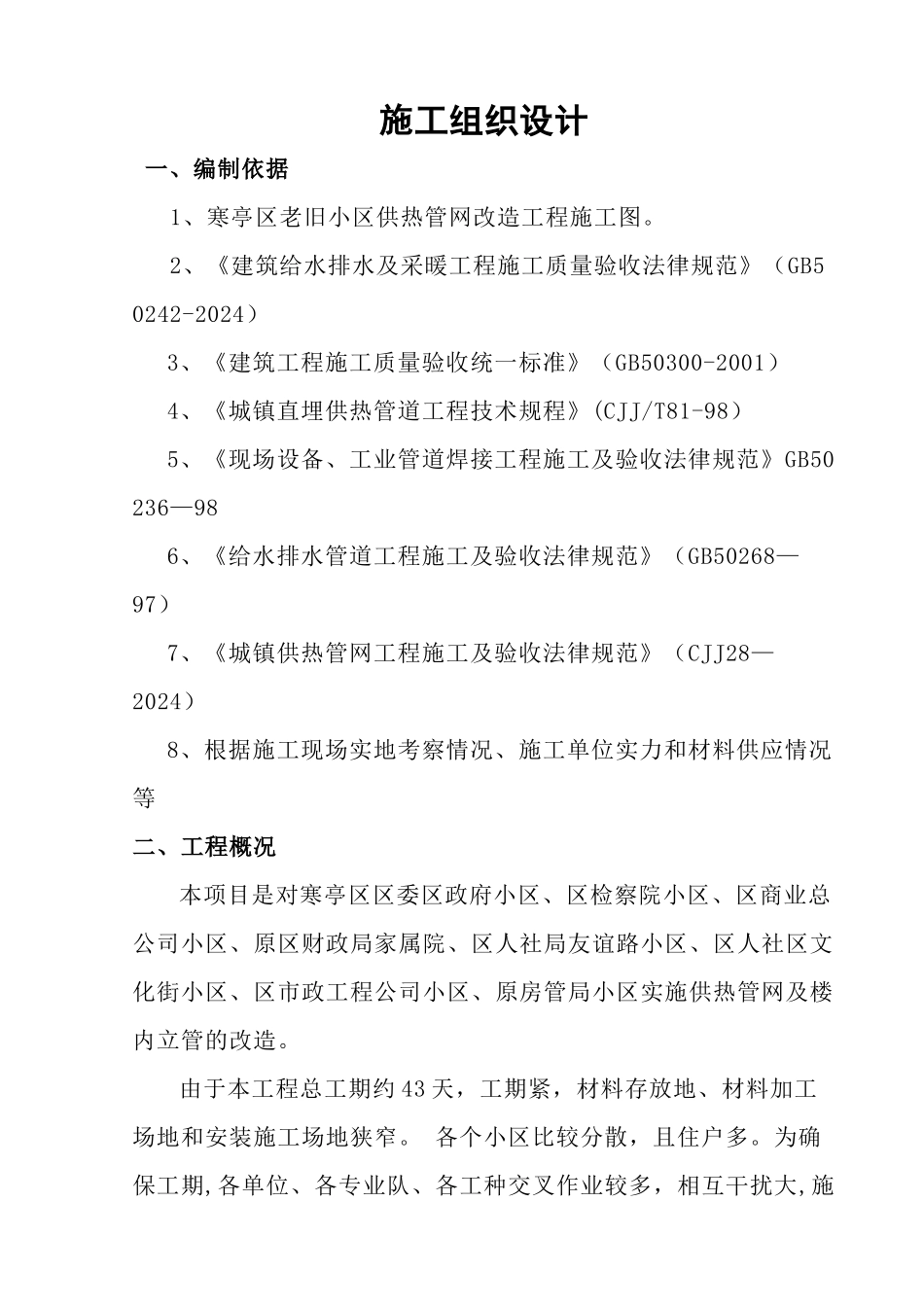 施工组织设计

一、编制依据

1、寒亭区老旧小区供热管网改造工程施工图。

2、《建筑给水排水及采暖工程施工质量验收法律规范》（GB50242-2024）

3、《建筑工程施工质量验收统一标准》（GB50300-2001）

4、《城镇直埋供热管道工程技术规程》(CJJ/T81-98)

5、《现场设备、工业管道焊接工程施工及验收法律规范》GB50236—98

6、《给水排水管道工程施工及验收法律规范》（GB50268—97）

7、《城镇供热管网工程施工及验收法律规范》（CJJ28—2024）

8、根据施工现场实地考察情况、施工单位实力和材料供应情况等

二、工程概况

本项目是对寒亭区区委区政府小区、区检察院小区、区商业总公司小区、原区财政局家属院、区人社局友谊路小区、区人社区文化街小区、区市政工程公司小区、原房管局小区实施供热管网及楼内立管的改造。

由于本工程总工期约43天，工期紧，材料存放地、材料加工场地和安装施工场地狭窄。 各个小区比较分散，且住户多。为确保工期,各单位、各专业队、各工种交叉作业较多，相互干扰大,施